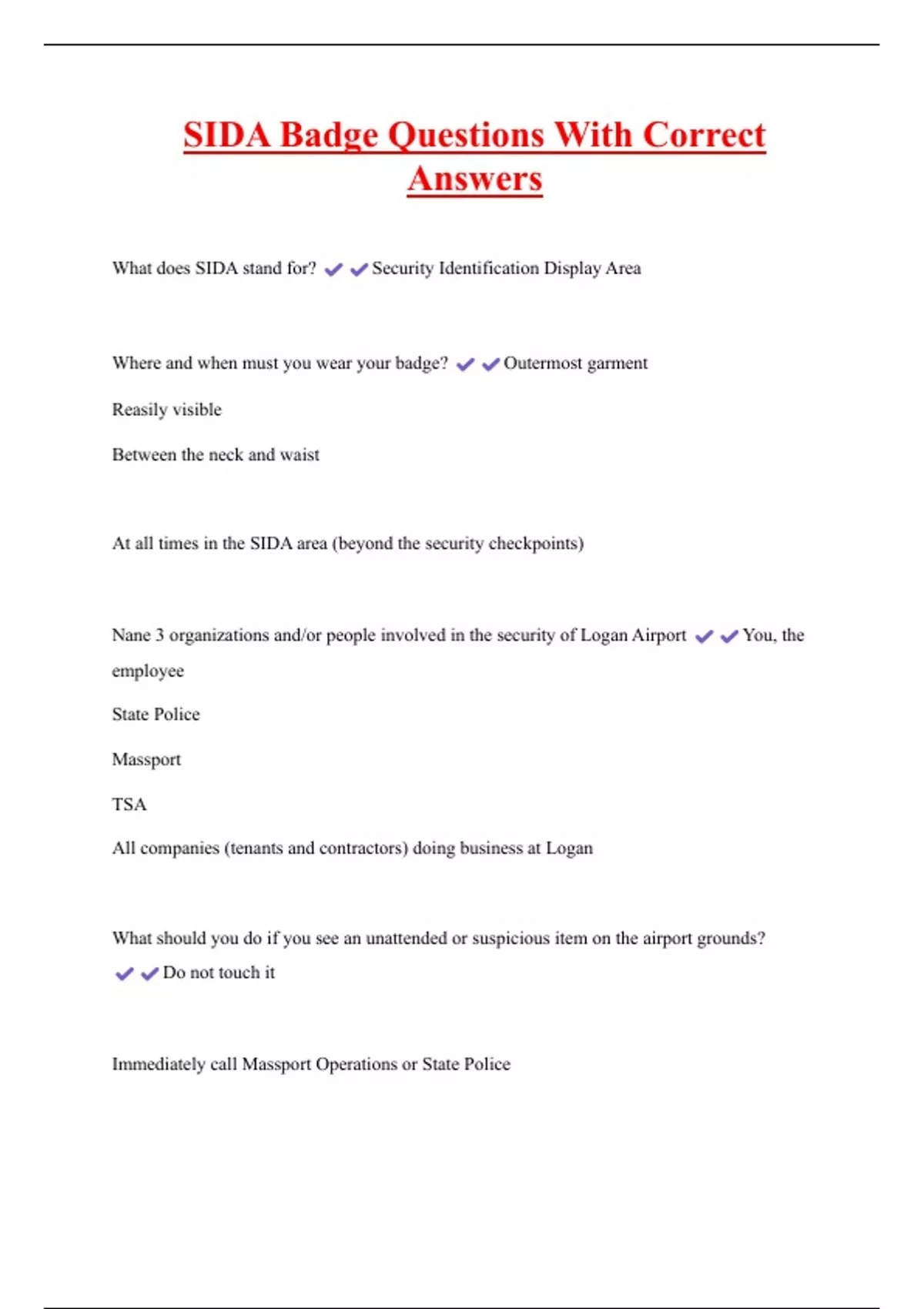 SIDA Badge Questions With Correct Answers

What does SIDA stand for? ✔✔Security Identification Display Area

Where and when must you wear your badge? ✔✔Outermost garment

Reasily visible

Between the neck and waist

At all times in the SIDA area (beyond the security checkpoints)

Nane 3 organizations and/or people involved in the security of Logan Airport ✔✔You, the employee

State Police

Massport

TSA

All companies (tenants and contractors) doing business at Logan

What should you do if you see an unattended or suspicious item on the airport grounds? ✔✔Do not touch it

Immediately call Massport Operations or State Police